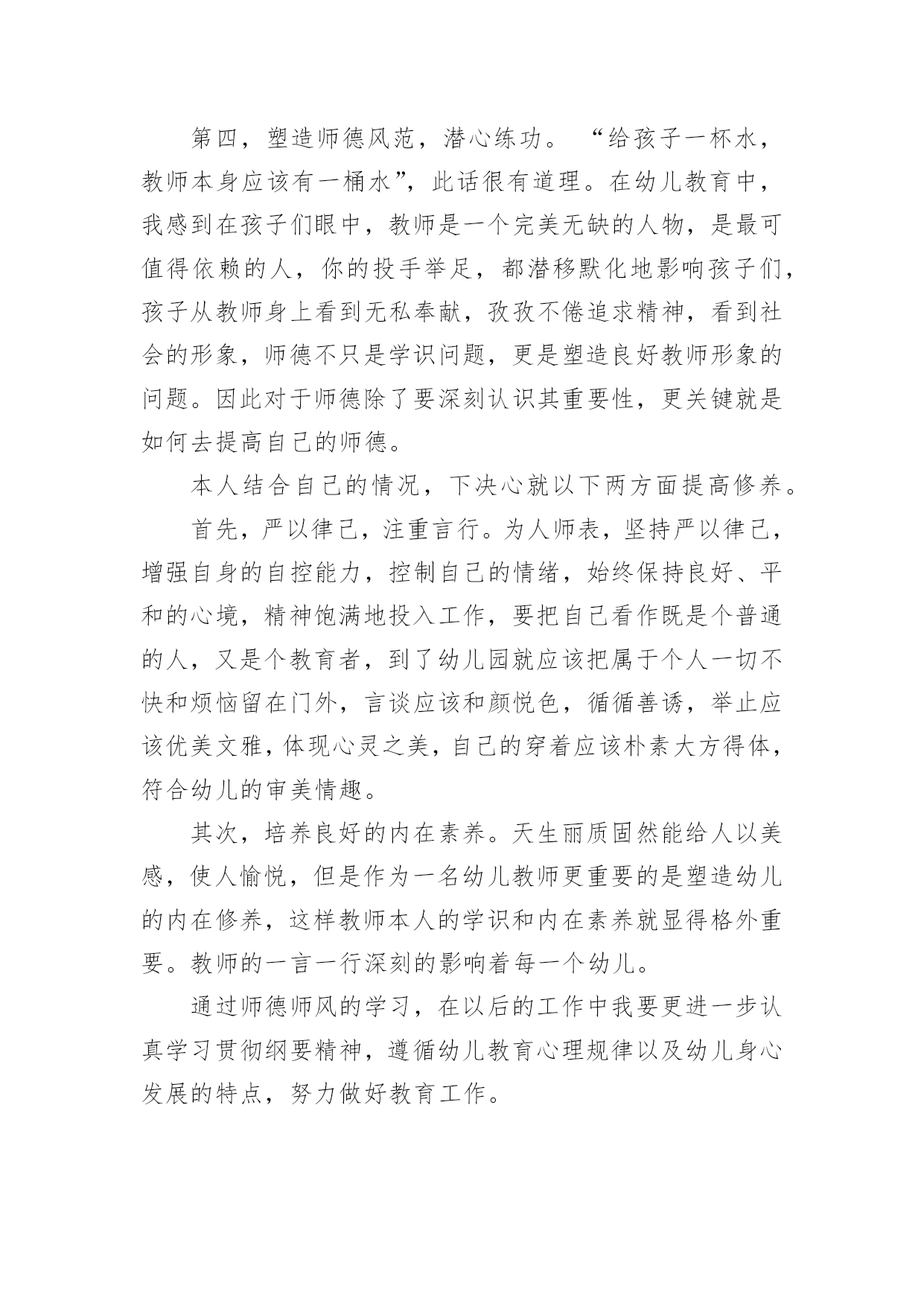 第四，塑造师德风范，潜心练功。“给孩子一杯水，教师本身应该有一桶水”，此话很有道理。在幼儿教育中，我感到在孩子们眼中，教师是一个完美无缺的人物，是最可值得依赖的人，你的投手举足，都潜移默化地影响孩子们，孩子从教师身上看到无私奉献，孜孜不倦追求精神，看到社会的形象，师德不只是学识问题，更是塑造良好教师形象的问题。因此对于师德除了要深刻认识其重要性，更关键就是如何去提高自己的师德。

本人结合自己的情况，下决心就以下两方面提高修养。

首先，严以律己，注重言行。为人师表，坚持严以律己，增强自身的自控能力，控制自己的情绪，始终保持良好、平和的心境，精神饱满地投入工作，要把自己看作既是个普通的人，又是个教育者，到了幼儿园就应该把属于个人一切不快和烦恼留在门外，言谈应该和颜悦色，循循善诱，举止应该优美文雅，体现心灵之美，自己的穿着应该朴素大方得体，符合幼儿的审美情趣。

其次，培养良好的内在素养。天生丽质固然能给人以美感，使人愉悦，但是作为一名幼儿教师更重要的是塑造幼儿的内在修养，这样教师本人的学识和内在素养就显得格外重要。教师的一言一行深刻的影响着每一个幼儿。

通过师德师风的学习，在以后的工作中我要更进一步认真学习贯彻纲要精神，遵循幼儿教育心理规律以及幼儿身心发展的特点，努力做好教育工作。